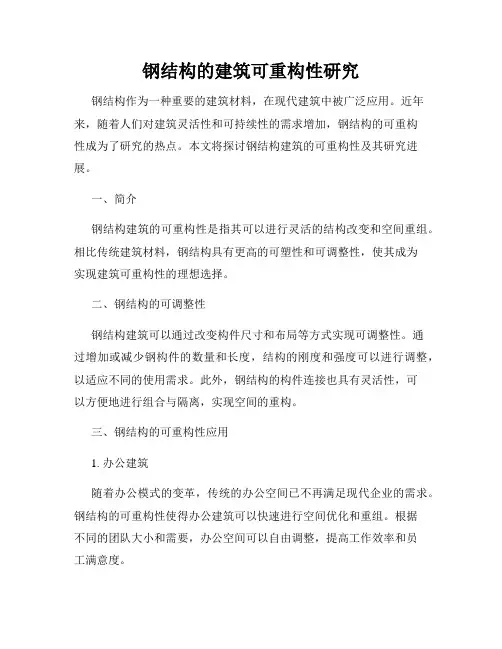 钢结构的建筑可重构性研究

钢结构作为一种重要的建筑材料，在现代建筑中被广泛应用。近年来，随着人们对建筑灵活性和可持续性的需求增加，钢结构的可重构性成为了研究的热点。本文将探讨钢结构建筑的可重构性及其研究进展。

一、简介

钢结构建筑的可重构性是指其可以进行灵活的结构改变和空间重组。相比传统建筑材料，钢结构具有更高的可塑性和可调整性，使其成为实现建筑可重构性的理想选择。

二、钢结构的可调整性

钢结构建筑可以通过改变构件尺寸和布局等方式实现可调整性。通过增加或减少钢构件的数量和长度，结构的刚度和强度可以进行调整，以适应不同的使用需求。此外，钢结构的构件连接也具有灵活性，可以方便地进行组合与隔离，实现空间的重构。

三、钢结构的可重构性应用

1. 办公建筑

随着办公模式的变革，传统的办公空间已不再满足现代企业的需求。钢结构的可重构性使得办公建筑可以快速进行空间优化和重组。根据不同的团队大小和需要，办公空间可以自由调整，提高工作效率和员工满意度。